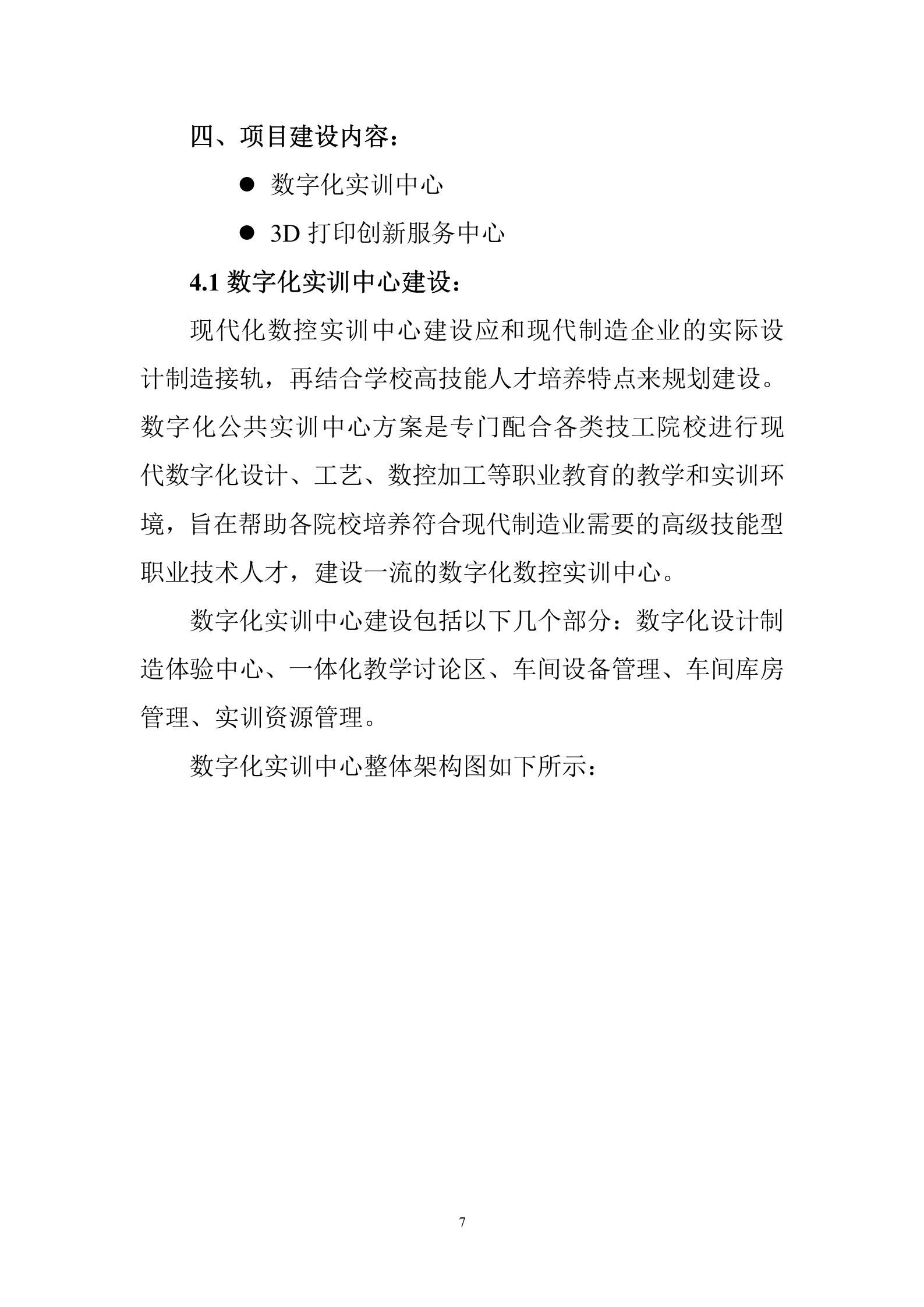 四、项目建设内容：

● 数字化实训中心

● 3D 打印创新服务中心

4.1 数字化实训中心建设：

现代化数控实训中心建设应和现代制造企业的实际设计制造接轨，再结合学校高技能人才培养特点来规划建设。数字化公共实训中心方案是专门配合各类技工院校进行现代数字化设计、工艺、数控加工等职业教育的教学和实训环境，旨在帮助各院校培养符合现代制造业需要的高级技能型职业技术人才，建设一流的数字化数控实训中心。

数字化实训中心建设包括以下几个部分：数字化设计制造体验中心、一体化教学讨论区、车间设备管理、车间库房管理、实训资源管理。

数字化实训中心整体架构图如下所示：

7